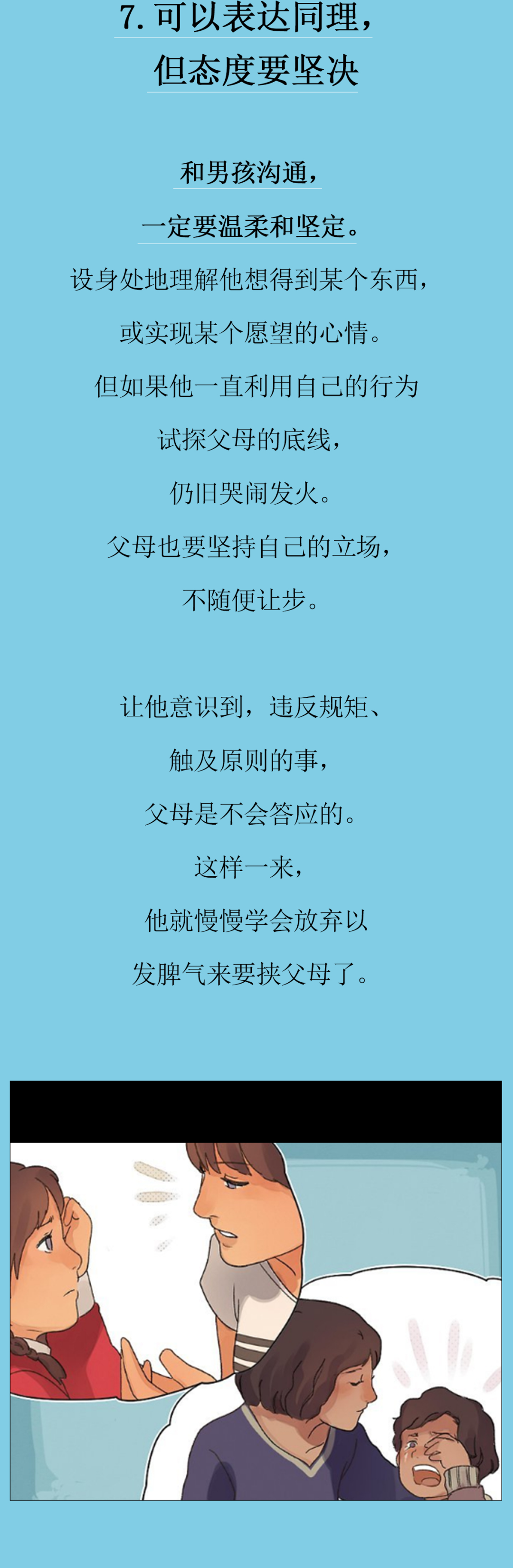 7. 可以表达同理，
但态度要坚决

和男孩沟通，
一定要温柔和坚定。
设身处地理解他想得到某个东西，
或实现某个愿望的心情。
但如果他一直利用自己的行为
试探父母的底线，
仍旧哭闹发火。
父母也要坚持自己的立场，
不随便让步。

让他意识到，违反规矩、
触及原则的事，
父母是不会答应的。
这样一来，
他就慢慢学会放弃以
发脾气来要挟父母了。